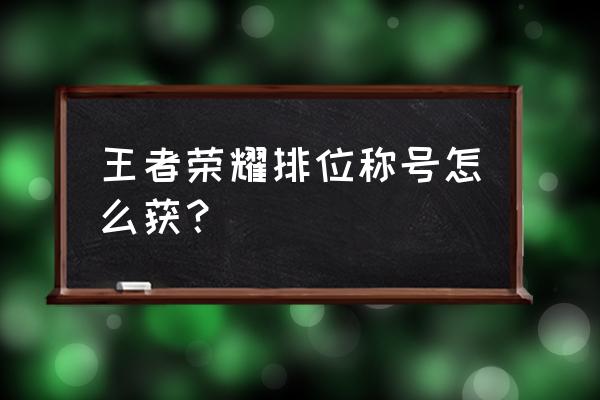 王者荣耀排位称号怎么获？